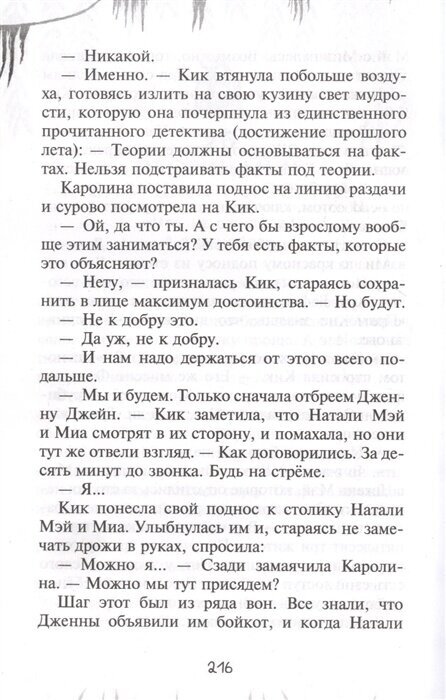 — Никакой.

— Именно. — Кик втянула побольше воздуха, готовясь излить на свою кузину свет мудрости, которую она почерпнула из единственного прочитанного детектива (достижение прошлого лета): — Теории должны основываться на фактах. Нельзя подстраивать факты под теории.

Каролина поставила поднос на линию раздачи и сурово посмотрела на Кик.

— Ой, да что ты. А с чего бы взрослому вообще этим заниматься? У тебя есть факты, которые это объясняют?

— Нету, — призналась Кик, стараясь сохранить в лице максимум достоинства. — Но будут.

— Не к добру это.

— Да уж, не к добру.

— И нам надо держаться от этого всего подальше.

— Мы и будем. Только сначала отбреем Дженну Джейн. — Кик заметила, что Натали Мэй и Миа смотрят в их сторону, и помахала, но они тут же отвели взгляд. — Как договорились. За десять минут до звонка. Будь на стрёме.

— Я...

Кик понесла свой поднос к столику Натали Мэй и Миа. Улыбнулась им и, стараясь не замечать дрожи в руках, спросила:

— Можно я... — Сзади замаячила Каролина. — Можно мы тут присядем?

Шаг этот был из ряда вон. Все знали, что Дженны объявили им бойкот, и когда Натали

216